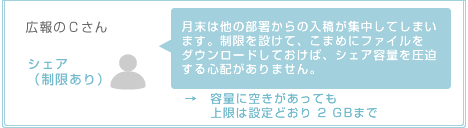 広報のCさん

シェア
（制限あり）

月末は他の部署からの入稿が集中してしまいます。制限を設けて、こまめにファイルをダウンロードしておけば、シェア容量を圧迫する心配がありません。

→ 容量に空きがあっても
上限は設定どおり 2 GBまで